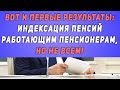 ВОТ И ПЕРВЫЕ РЕЗУЛЬТАТЫ:
ИНДЕКСАЦИЯ ПЕНСИЙ
РАБОТАЮЩИМ ПЕНСИОНЕРАМ,
НО НЕ ВСЕМ!